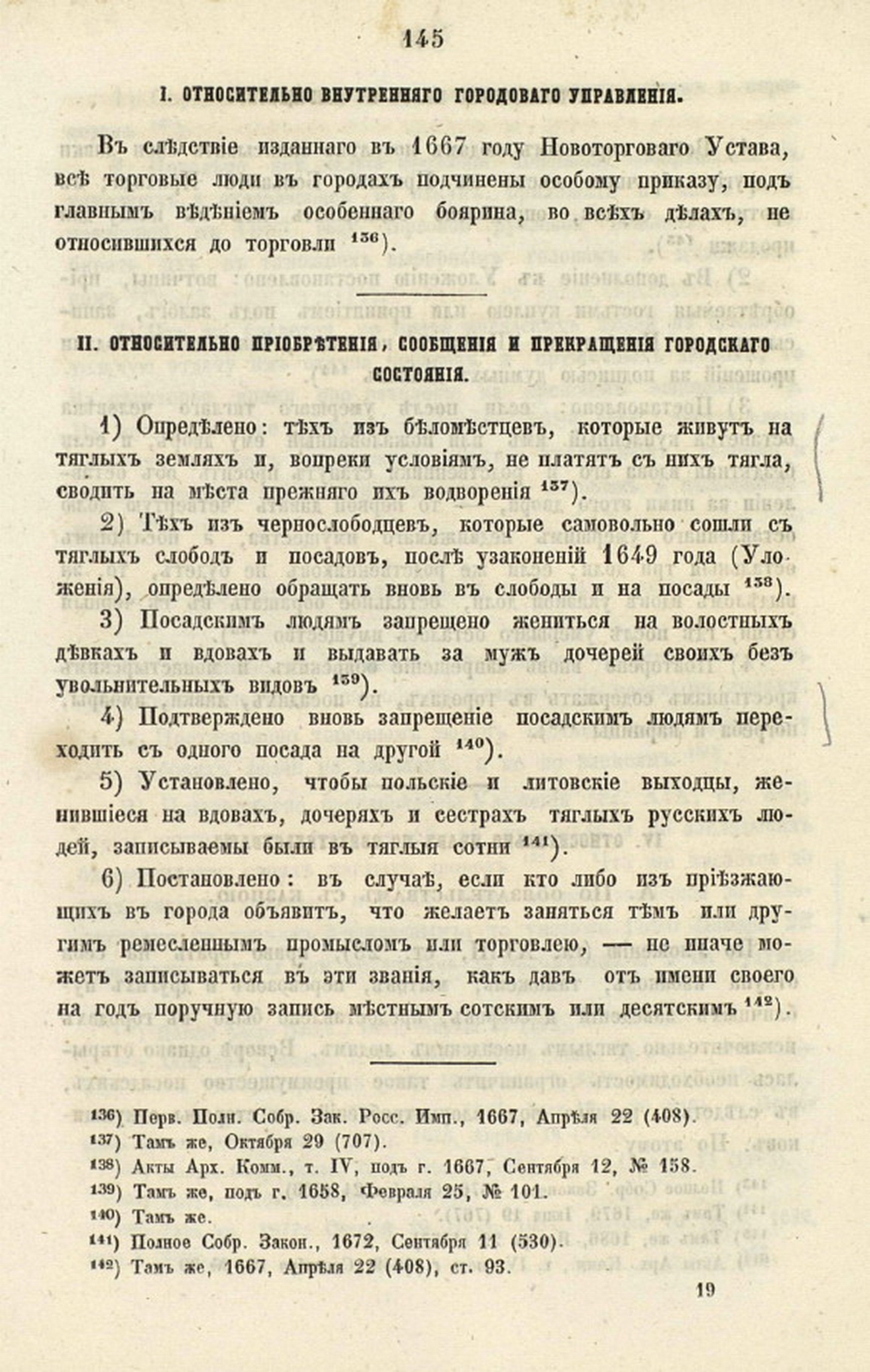 145

I. ОТНОСИТЕЛЬНО ВНУТРЕННЯГО ГОРОДОВАГО УПРАВЛЕНІЯ.

Въ слѣдствіе изданнаго въ 1667 году Новоторговаго Устава, всѣ торговые люди въ городахъ подчинены особому приказу, подъ главнымъ вѣдѣніемъ особеннаго боярина, во всѣхъ дѣлахъ, не относившихся до торговли $^{136}$).

II. ОТНОСИТЕЛЬНО ПРІОБРѢТЕНІЯ, СООБЩЕНІЯ И ПРЕКРАЩЕНІЯ ГОРОДСКАГО СОСТОЯНІЯ.

1) Опредѣлено: тѣхъ изъ бѣломѣстцевъ, которые живутъ на тяглыхъ земляхъ и, вопреки условіямъ, не платятъ съ нихъ тягла, сводить на мѣста прежняго ихъ водворенія $^{137}$).

2) Тѣхъ изъ чернослободцевъ, которые самовольно сошли съ тяглыхъ слободъ и посадовъ, послѣ узаконеній 1649 года (Уложенія), опредѣлено обращать вновь въ слободы и на посады $^{138}$).

3) Посадскимъ людямъ запрещено жениться на волостныхъ дѣвкахъ и вдовахъ и выдавать за мужъ дочерей своихъ безъ увольнительныхъ видовъ $^{139}$).

4) Подтверждено вновь запрещеніе посадскимъ людямъ переходить съ одного посада на другой $^{140}$).

5) Установлено, чтобы польскіе и литовскіе выходцы, женившіеся на вдовахъ, дочеряхъ и сестрахъ тяглыхъ русскихъ людей, записываемы были въ тяглыя сотни $^{141}$).

6) Постановлено: въ случаѣ, если кто либо изъ пріѣзжающихъ въ города объявитъ, что желаетъ заняться тѣмъ или другимъ ремесленнымъ промысломъ или торговлею, — не иначе можетъ записываться въ эти званія, какъ давъ отъ имени своего на годъ поручную запись мѣстнымъ сотскимъ или десятскимъ $^{142}$).

$^{136}$) Перв. Полн. Собр. Зак. Росс. Имп., 1667, Апрѣля 22 (408).
$^{137}$) Тамъ же, Октября 29 (707).
$^{138}$) Акты Арх. Комм., т. IV, подъ г. 1667, Сентября 12, № 158.
$^{139}$) Тамъ же, подъ г. 1658, Февраля 25, № 101.
$^{140}$) Тамъ же.
$^{141}$) Полное Собр. Закон., 1672, Сентября 11 (530).
$^{142}$) Тамъ же, 1667, Апрѣля 22 (408), ст. 93.

19